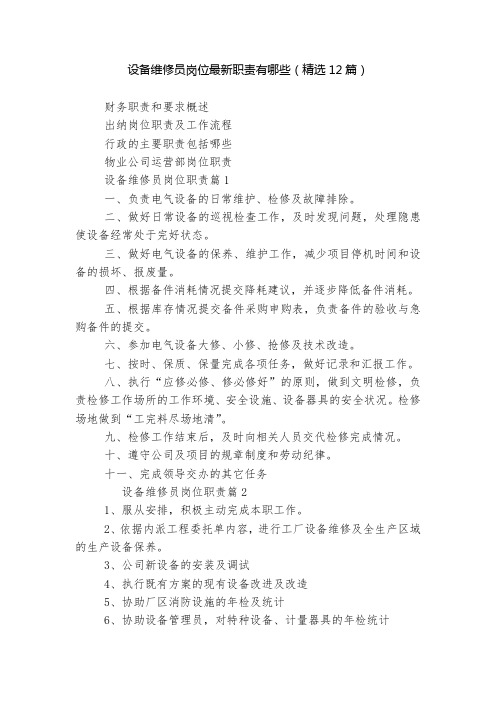 设备维修员岗位最新职责有哪些（精选12篇）

财务职责和要求概述

出纳岗位职责及工作流程

行政的主要职责包括哪些

物业公司运营部岗位职责

设备维修员岗位职责篇1

一、负责电气设备的日常维护、检修及故障排除。

二、做好日常设备的巡视检查工作，及时发现问题，处理隐患使设备经常处于完好状态。

三、做好电气设备的保养、维护工作，减少项目停机时间和设备的损坏、报废量。

四、根据备件消耗情况提交降耗建议，并逐步降低备件消耗。

五、根据库存情况提交备件采购申购表，负责备件的验收与急购备件的提交。

六、参加电气设备大修、小修、抢修及技术改造。

七、按时、保质、保量完成各项任务，做好记录和汇报工作。

八、执行“应修必修、修必修好”的原则，做到文明检修，负责检修工作场所的工作环境、安全设施、设备器具的安全状况。检修场地做到“工完料尽场地清”。

九、检修工作结束后，及时向相关人员交代检修完成情况。

十、遵守公司及项目的规章制度和劳动纪律。

十一、完成领导交办的其它任务

设备维修员岗位职责篇2

1、服从安排，积极主动完成本职工作。

2、依据内派工程委托单内容，进行工厂设备维修及全生产区域的生产设备保养。

3、公司新设备的安装及调试

4、执行既有方案的现有设备改进及改造

5、协助厂区消防设施的年检及统计

6、协助设备管理员，对特种设备、计量器具的年检统计